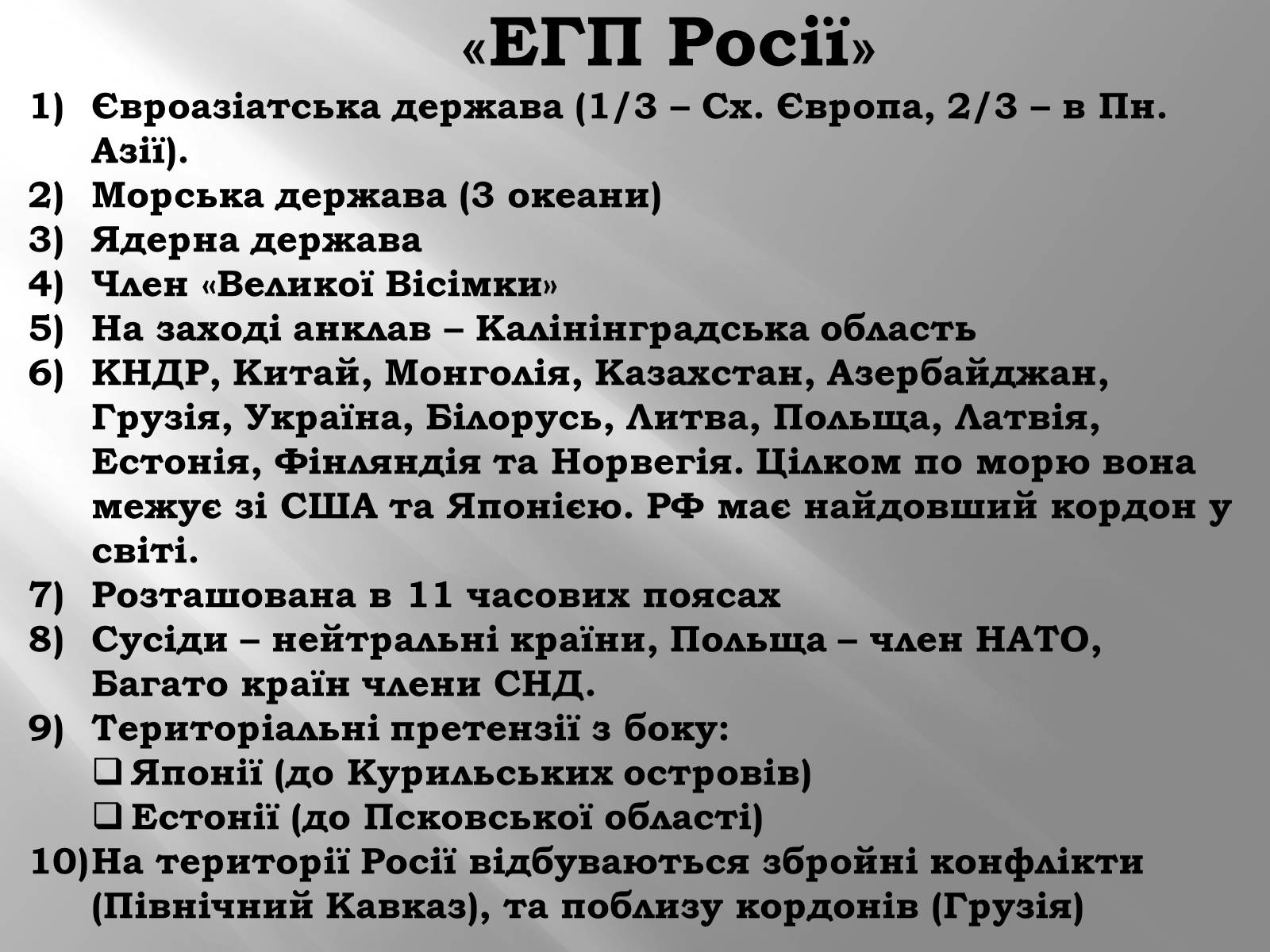 «ЕГП Росії»

1) Євроазіатська держава (1/3 – Сх. Європа, 2/3 – в Пн. Азії).
2) Морська держава (3 океани)
3) Ядерна держава
4) Член «Великої Вісімки»
5) На заході анклав – Калінінградська область
6) КНДР, Китай, Монголія, Казахстан, Азербайджан, Грузія, Україна, Білорусь, Литва, Польща, Латвія, Естонія, Фінляндія та Норвегія. Цілком по морю вона межує зі США та Японією. РФ має найдовший кордон у світі.
7) Розташована в 11 часових поясах
8) Сусіди – нейтральні країни, Польща – член НАТО, Багато країн члени СНД.
9) Територіальні претензії з боку:
❑ Японії (до Курильських островів)
❑ Естонії (до Псковської області)
10) На території Росії відбуваються збройні конфлікти (Північний Кавказ), та поблизу кордонів (Грузія)